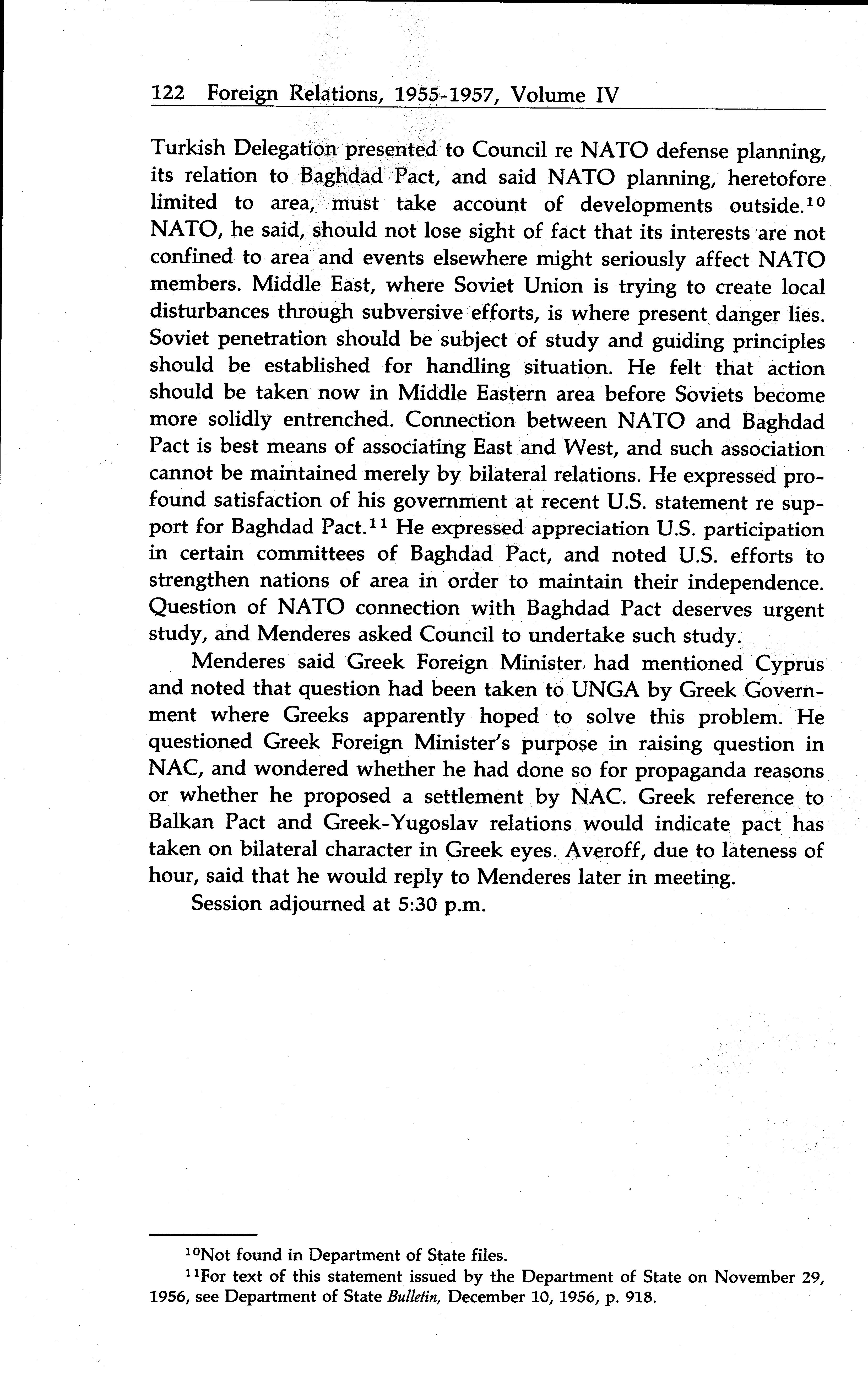 122 Foreign Relations, 1955-1957, Volume IV

Turkish Delegation presented to Council re NATO defense planning, its relation to Baghdad Pact, and said NATO planning, heretofore limited to area, must take account of developments outside.$^{10}$ NATO, he said, should not lose sight of fact that its interests are not confined to area and events elsewhere might seriously affect NATO members. Middle East, where Soviet Union is trying to create local disturbances through subversive efforts, is where present danger lies. Soviet penetration should be subject of study and guiding principles should be established for handling situation. He felt that action should be taken now in Middle Eastern area before Soviets become more solidly entrenched. Connection between NATO and Baghdad Pact is best means of associating East and West, and such association cannot be maintained merely by bilateral relations. He expressed profound satisfaction of his government at recent U.S. statement re support for Baghdad Pact.$^{11}$ He expressed appreciation U.S. participation in certain committees of Baghdad Pact, and noted U.S. efforts to strengthen nations of area in order to maintain their independence. Question of NATO connection with Baghdad Pact deserves urgent study, and Menderes asked Council to undertake such study.

Menderes said Greek Foreign Minister had mentioned Cyprus and noted that question had been taken to UNGA by Greek Government where Greeks apparently hoped to solve this problem. He questioned Greek Foreign Minister's purpose in raising question in NAC, and wondered whether he had done so for propaganda reasons or whether he proposed a settlement by NAC. Greek reference to Balkan Pact and Greek-Yugoslav relations would indicate pact has taken on bilateral character in Greek eyes. Averoff, due to lateness of hour, said that he would reply to Menderes later in meeting.

Session adjourned at 5:30 p.m.

$^{10}$Not found in Department of State files.

$^{11}$For text of this statement issued by the Department of State on November 29, 1956, see Department of State Bulletin, December 10, 1956, p. 918.